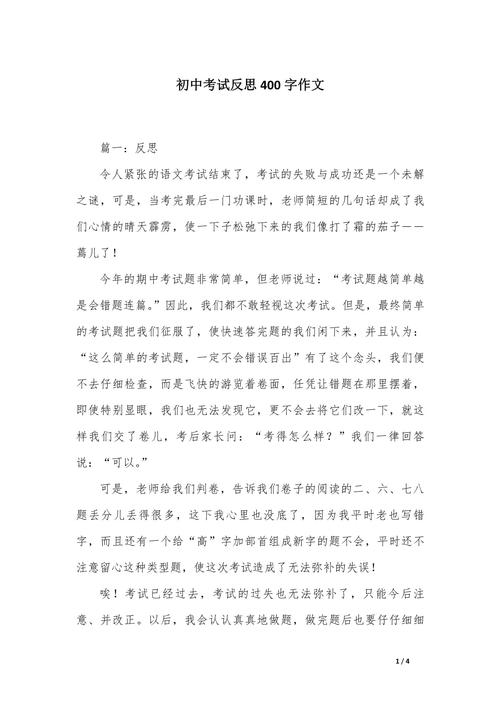 初中考试反思400字作文

篇一：反思

令人紧张的语文考试结束了，考试的失败与成功还是一个未解之谜，可是，当考完最后一门功课时，老师简短的几句话却成了我们心情的晴天霹雳，使一下子松弛下来的我们像打了霜的茄子——蔫儿了！

今年的期中考试题非常简单，但老师说过：“考试题越简单越是会错题连篇。”因此，我们都不敢轻视这次考试。但是，最终简单的考试题把我们征服了，使快速答完题的我们闲下来，并且认为：“这么简单的考试题，一定不会错误百出”有了这个念头，我们便不去仔细检查，而是飞快的游览着卷面，任凭让错题在那里摆着，即使特别显眼，我们也无法发现它，更不会去将它们改一下，就这样我们交了卷儿，考后家长问：“考得怎么样？”我们一律回答说：“可以。”

可是，老师给我们判卷，告诉我们卷子的阅读的二、六、七八题丢分儿丢得很多，这下我心里也没底了，因为我平时老也写错字，而且还有一个给“高”字加部首组成新字的题不会，平时还不注意留心这种类型题，使这次考试造成了无法弥补的失误！

唉！考试已经过去，考试的过失也无法弥补了，只能今后注意、并改正。以后，我会认认真真地做题，做完题后也要仔仔细细

1 / 4